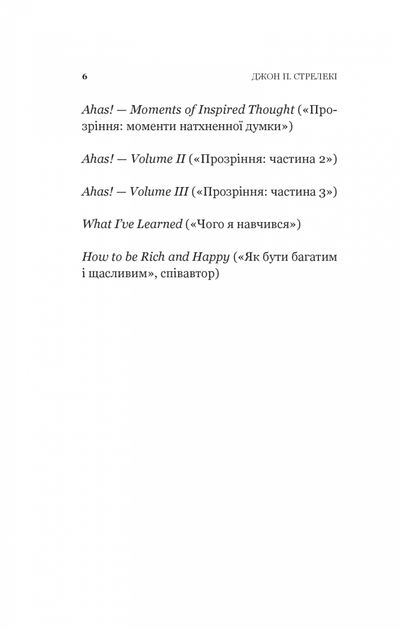 6 ДЖОН П. СТРЕЛЕКІ

Ahas! — Moments of Inspired Thought («Прозріння: моменти натхненної думки»)

Ahas! — Volume II («Прозріння: частина 2»)

Ahas! — Volume III («Прозріння: частина 3»)

What I've Learned («Чого я навчився»)

How to be Rich and Happy («Як бути багатим і щасливим», співавтор)